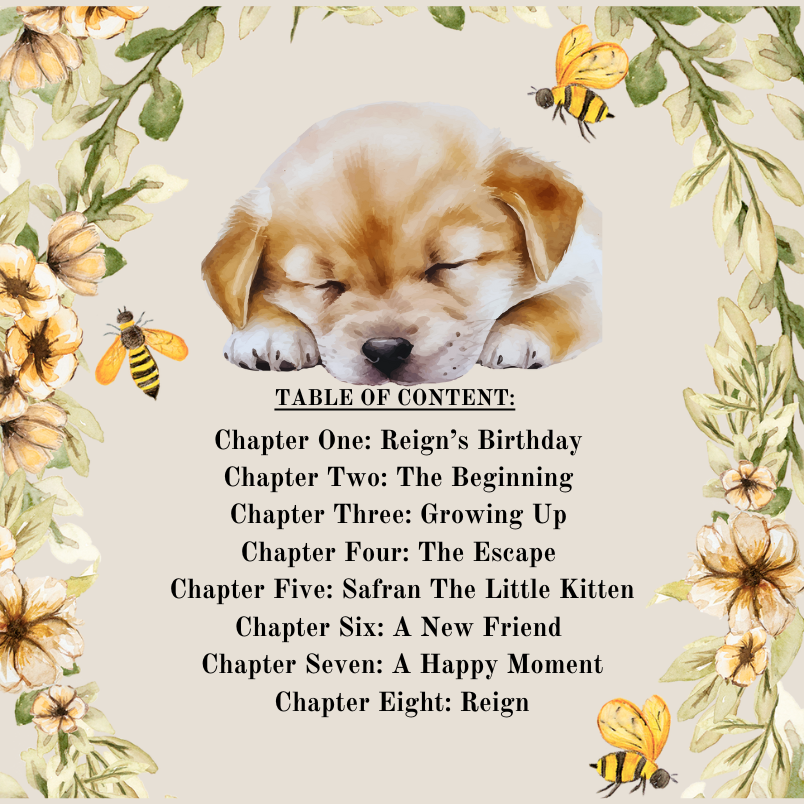 TABLE OF CONTENT:

Chapter One: Reign's Birthday
Chapter Two: The Beginning
Chapter Three: Growing Up
Chapter Four: The Escape
Chapter Five: Safran The Little Kitten
Chapter Six: A New Friend
Chapter Seven: A Happy Moment
Chapter Eight: Reign